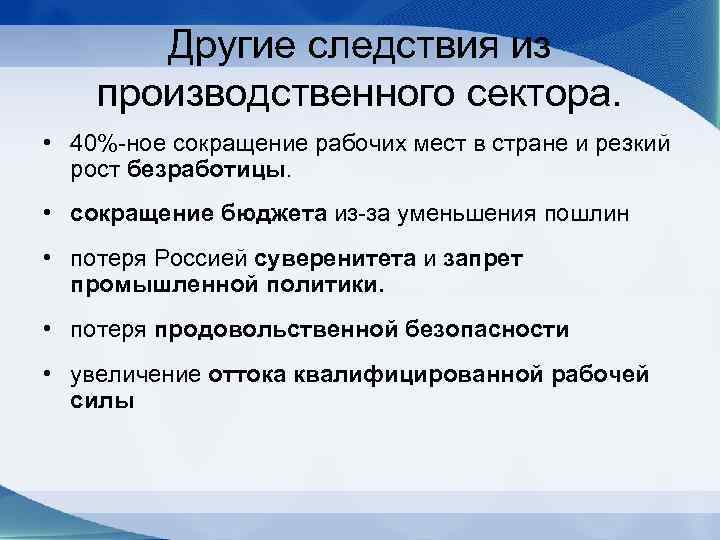 Другие следствия из производственного сектора.

• 40%-ное сокращение рабочих мест в стране и резкий рост безработицы.

• сокращение бюджета из-за уменьшения пошлин

• потеря Россией суверенитета и запрет промышленной политики.

• потеря продовольственной безопасности

• увеличение оттока квалифицированной рабочей силы